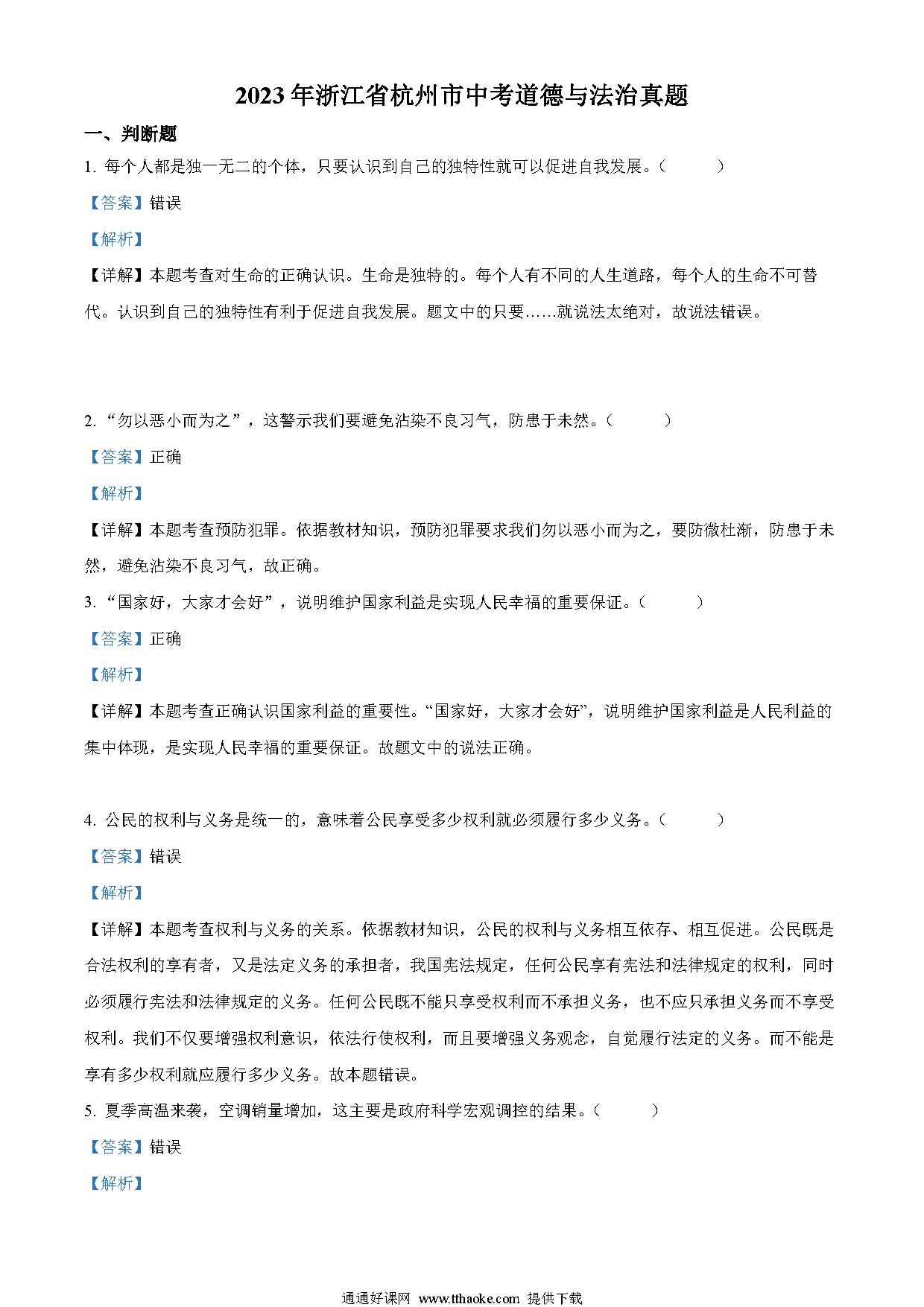 2023 年浙江省杭州市中考道德与法治真题

一、判断题

1. 每个人都是独一无二的个体，只要认识到自己的独特性就可以促进自我发展。（　　）

【答案】错误

【解析】

【详解】本题考查对生命的正确认识。生命是独特的。每个人有不同的人生道路，每个人的生命不可替代。认识到自己的独特性有利于促进自我发展。题文中的只要……就说法太绝对，故说法错误。

2. “勿以恶小而为之”，这警示我们要避免沾染不良习气，防患于未然。（　　）

【答案】正确

【解析】

【详解】本题考查预防犯罪。依据教材知识，预防犯罪要求我们勿以恶小而为之，要防微杜渐，防患于未然，避免沾染不良习气，故正确。

3. “国家好，大家才会好”，说明维护国家利益是实现人民幸福的重要保证。（　　）

【答案】正确

【解析】

【详解】本题考查正确认识国家利益的重要性。“国家好，大家才会好”，说明维护国家利益是人民利益的集中体现，是实现人民幸福的重要保证。故题文中的说法正确。

4. 公民的权利与义务是统一的，意味着公民享受多少权利就必须履行多少义务。（　　）

【答案】错误

【解析】

【详解】本题考查权利与义务的关系。依据教材知识，公民的权利与义务相互依存、相互促进。公民既是合法权利的享有者，又是法定义务的承担者，我国宪法规定，任何公民享有宪法和法律规定的权利，同时必须履行宪法和法律规定的义务。任何公民既不能只享受权利而不承担义务，也不应只承担义务而不享受权利。我们不仅要增强权利意识，依法行使权利，而且要增强义务观念，自觉履行法定的义务。而不能是享有多少权利就应履行多少义务。故本题错误。

5. 夏季高温来袭，空调销量增加，这主要是政府科学宏观调控的结果。（　　）

【答案】错误

【解析】

通通好课网 www.tthaoke.com 提供下载